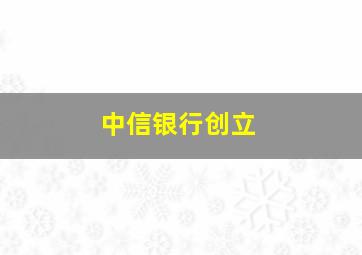 中信银行创立